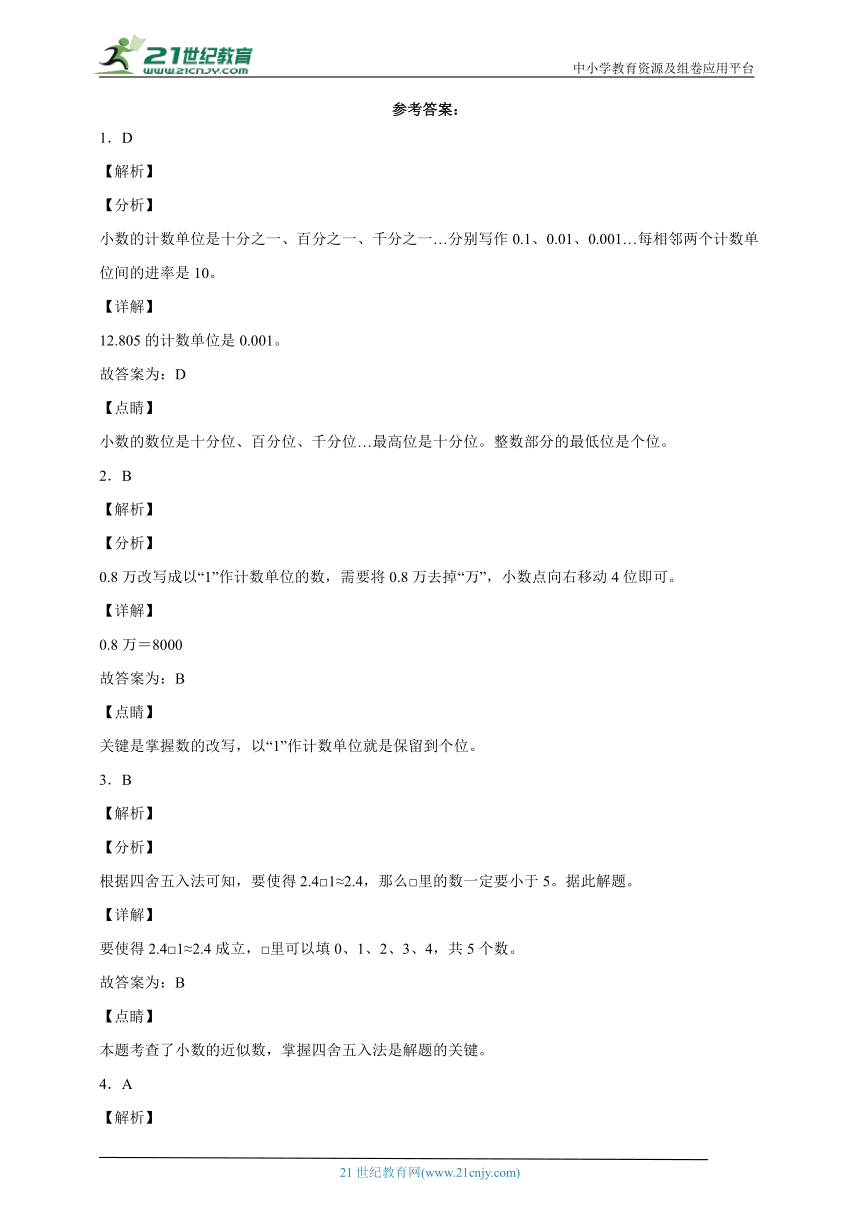 21世纪教育
www.21cnjy.com
中小学教育资源及组卷应用平台

参考答案：

1．D

【解析】

【分析】

小数的计数单位是十分之一、百分之一、千分之一…分别写作 0.1、0.01、0.001…每相邻两个计数单位间的进率是 10。

【详解】

12.805 的计数单位是 0.001。

故答案为：D

【点睛】

小数的数位是十分位、百分位、千分位…最高位是十分位。整数部分的最低位是个位。

2．B

【解析】

【分析】

0.8 万改写成以“1”作计数单位的数，需要将 0.8 万去掉“万”，小数点向右移动 4 位即可。

【详解】

0.8 万＝8000

故答案为：B

【点睛】

关键是掌握数的改写，以“1”作计数单位就是保留到个位。

3．B

【解析】

【分析】

根据四舍五入法可知，要使得 2.4□1≈2.4，那么□里的数一定要小于 5。据此解题。

【详解】

要使得 2.4□1≈2.4 成立，□里可以填 0、1、2、3、4，共 5 个数。

故答案为：B

【点睛】

本题考查了小数的近似数，掌握四舍五入法是解题的关键。

4．A

【解析】

21 世纪教育网(www.21cnjy.com)